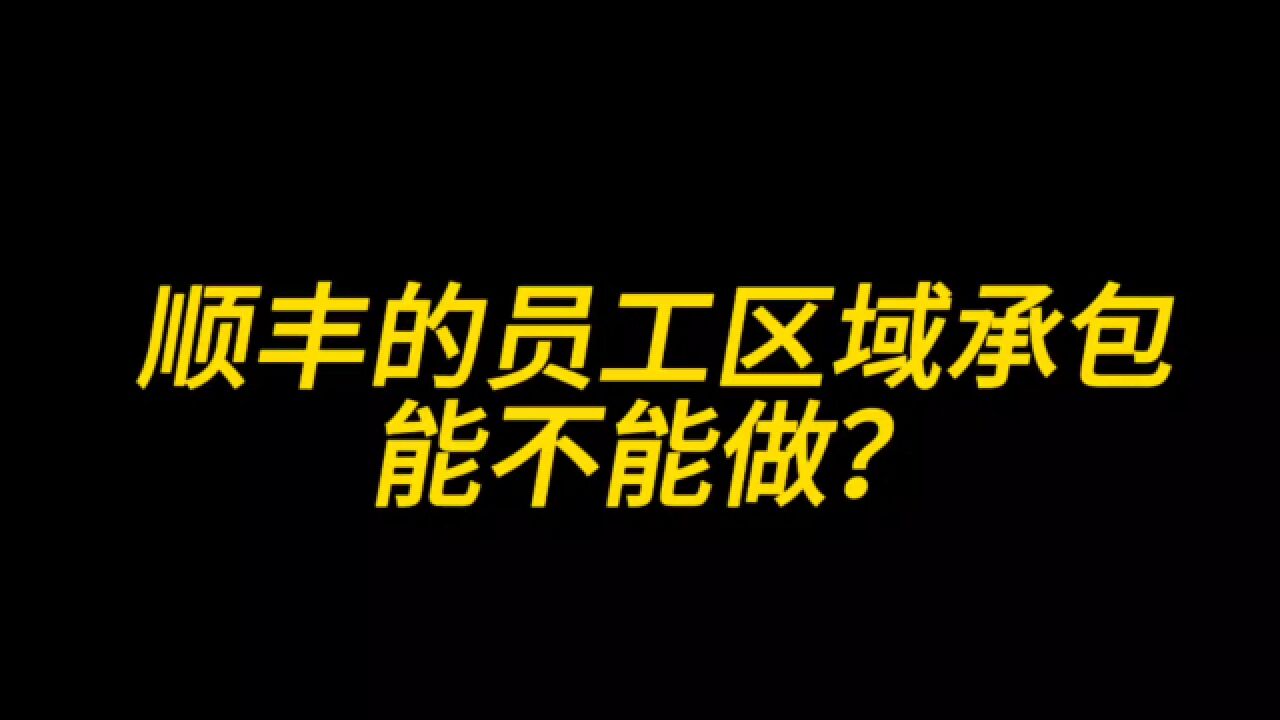 顺丰的员工区域承包
能不能做？